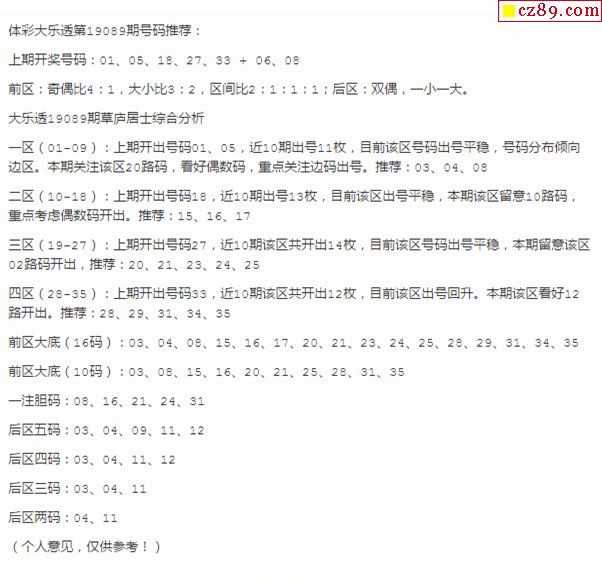 cz89.com

体彩大乐透第19089期号码推荐：

上期开奖号码：01、05、18、27、33 + 06、08

前区：奇偶比4：1，大小比3：2，区间比2：1：1：1；后区：双偶，一小一大。

大乐透19089期草庐居士综合分析

一区（01-09）：上期开出号码01、05，近10期出号11枚，目前该区号码出号平稳，号码分布倾向边区。本期关注该区20路码，看好偶数码，重点关注边码出号。推荐：03、04、08

二区（10-18）：上期开出号码18，近10期出号13枚，目前该区出号平稳，本期该区留意10路码，重点考虑偶数码开出。推荐：15、16、17

三区（19-27）：上期开出号码27，近10期该区共开出14枚，目前该区号码出号平稳，本期留意该区02路码开出，推荐：20、21、23、24、25

四区（28-35）：上期开出号码33，近10期该区共开出12枚，目前该区出号回升。本期该区看好12路开出。推荐：28、29、31、34、35

前区大底（16码）：03、04、08、15、16、17、20、21、23、24、25、28、29、31、34、35

前区大底（10码）：03、08、15、16、20、21、25、28、31、35

一注胆码：08、16、21、24、31

后区五码：03、04、09、11、12

后区四码：03、04、11、12

后区三码：03、04、11

后区两码：04、11

（个人意见，仅供参考！）